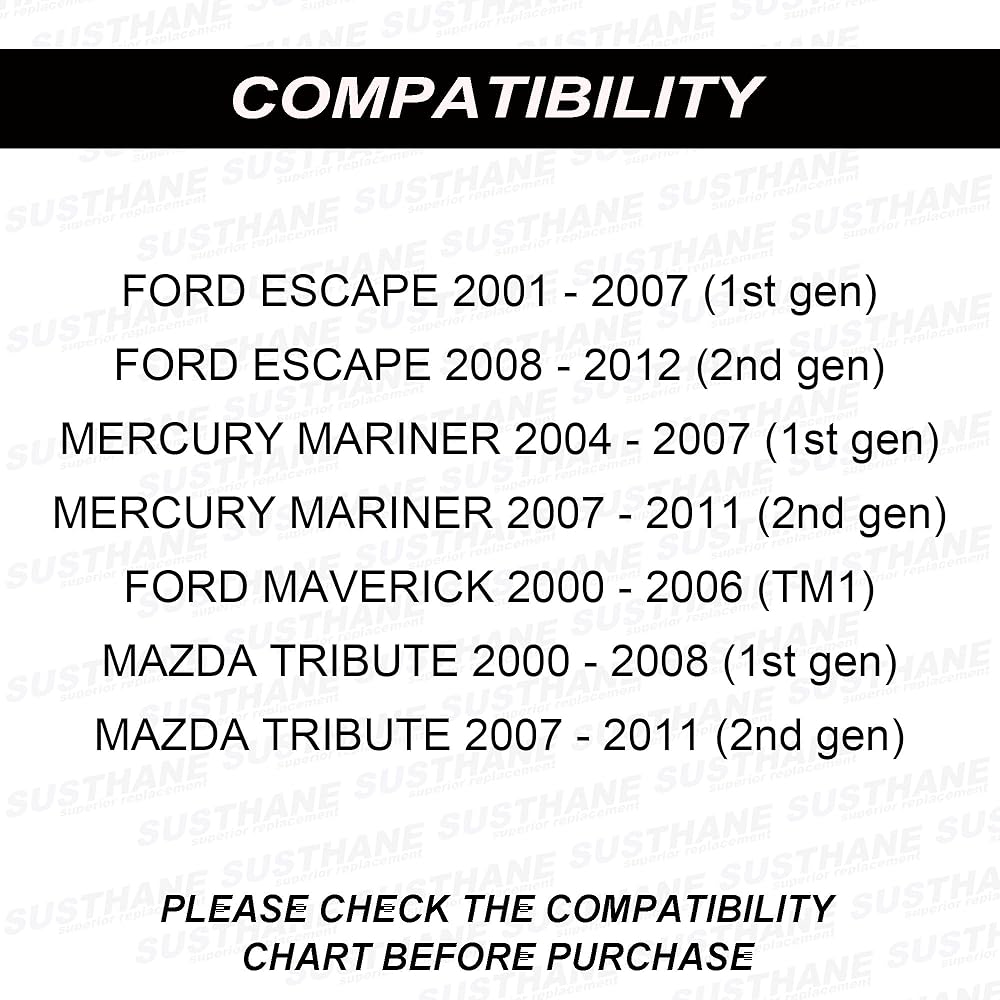 COMPATIBILITY

FORD ESCAPE 2001 - 2007 (1st gen)
FORD ESCAPE 2008 - 2012 (2nd gen)
MERCURY MARINER 2004 - 2007 (1st gen)
MERCURY MARINER 2007 - 2011 (2nd gen)
FORD MAVERICK 2000 - 2006 (TM1)
MAZDA TRIBUTE 2000 - 2008 (1st gen)
MAZDA TRIBUTE 2007 - 2011 (2nd gen)

PLEASE CHECK THE COMPATIBILITY CHART BEFORE PURCHASE

SUSTHANE superior replacement